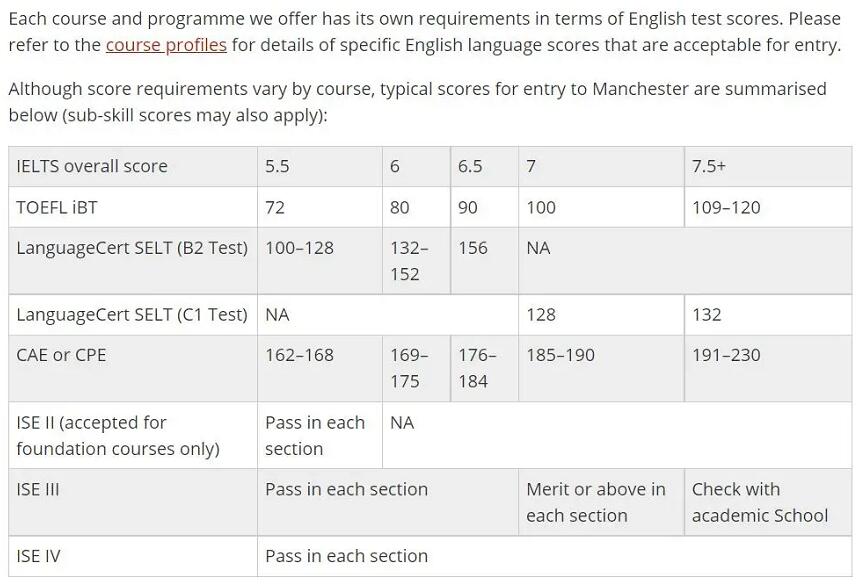 Each course and programme we offer has its own requirements in terms of English test scores. Please refer to the course profiles for details of specific English language scores that are acceptable for entry.

Although score requirements vary by course, typical scores for entry to Manchester are summarised below (sub-skill scores may also apply):

| IELTS overall score | 5.5 | 6 | 6.5 | 7 | 7.5+ |
|---|---|---|---|---|---|
| TOEFL iBT | 72 | 80 | 90 | 100 | 109–120 |
| LanguageCert SELT (B2 Test) | 100–128 | 132–152 | 156 | NA | |
| LanguageCert SELT (C1 Test) | NA | | | 128 | 132 |
| CAE or CPE | 162–168 | 169–175 | 176–184 | 185–190 | 191–230 |
| ISE II (accepted for foundation courses only) | Pass in each section | NA | | | |
| ISE III | Pass in each section | | | Merit or above in each section | Check with academic School |
| ISE IV | Pass in each section | | | | |